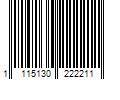 1 115130 222211